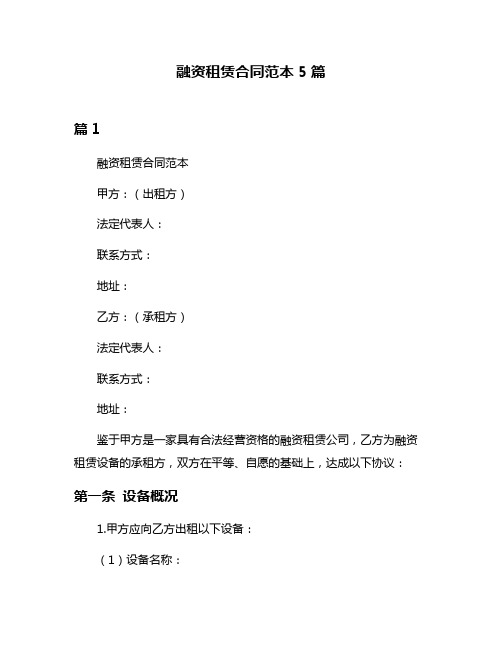 融资租赁合同范本 5 篇

篇 1

融资租赁合同范本

甲方：（出租方）

法定代表人：

联系方式：

地址：

乙方：（承租方）

法定代表人：

联系方式：

地址：

鉴于甲方是一家具有合法经营资格的融资租赁公司，乙方为融资租赁设备的承租方，双方在平等、自愿的基础上，达成以下协议：

第一条 设备概况

1.甲方应向乙方出租以下设备：

（1）设备名称：